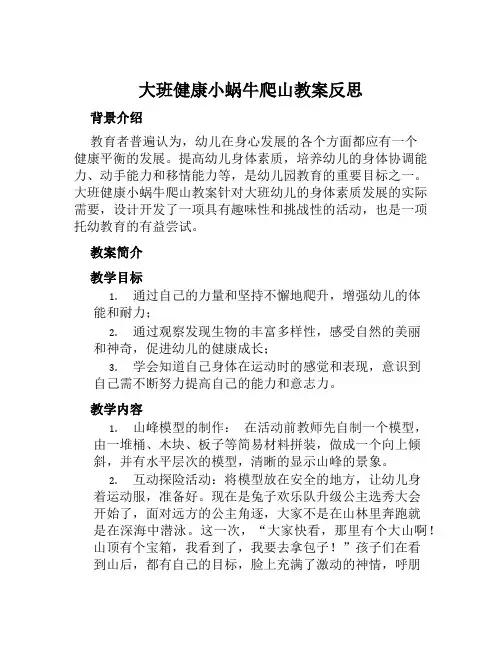 大班健康小蜗牛爬山教案反思

背景介绍

教育者普遍认为，幼儿在身心发展的各个方面都应有一个健康平衡的发展。提高幼儿身体素质，培养幼儿的身体协调能力、动手能力和移情能力等，是幼儿园教育的重要目标之一。大班健康小蜗牛爬山教案针对大班幼儿的身体素质发展的实际需要，设计开发了一项具有趣味性和挑战性的活动，也是一项托幼教育的有益尝试。

教案简介

教学目标

1. 通过自己的力量和坚持不懈地爬升，增强幼儿的体能和耐力；

2. 通过观察发现生物的丰富多样性，感受自然的美丽和神奇，促进幼儿的健康成长；

3. 学会知道自己身体在运动时的感觉和表现，意识到自己需不断努力提高自己的能力和意志力。

教学内容

1. 山峰模型的制作： 在活动前教师先自制一个模型，由一堆桶、木块、板子等简易材料拼装，做成一个向上倾斜，并有水平层次的模型，清晰的显示山峰的景象。

2. 互动探险活动：将模型放在安全的地方，让幼儿身着运动服，准备好。现在是兔子欢乐队升级公主选秀大会开始了，面对远方的公主角逐，大家不是在山林里奔跑就是在深海中潜泳。这一次，“大家快看，那里有个大山啊！山顶有个宝箱，我看到了，我要去拿包子！”孩子们在看到山后，都有自己的目标，脸上充满了激动的神情，呼朋